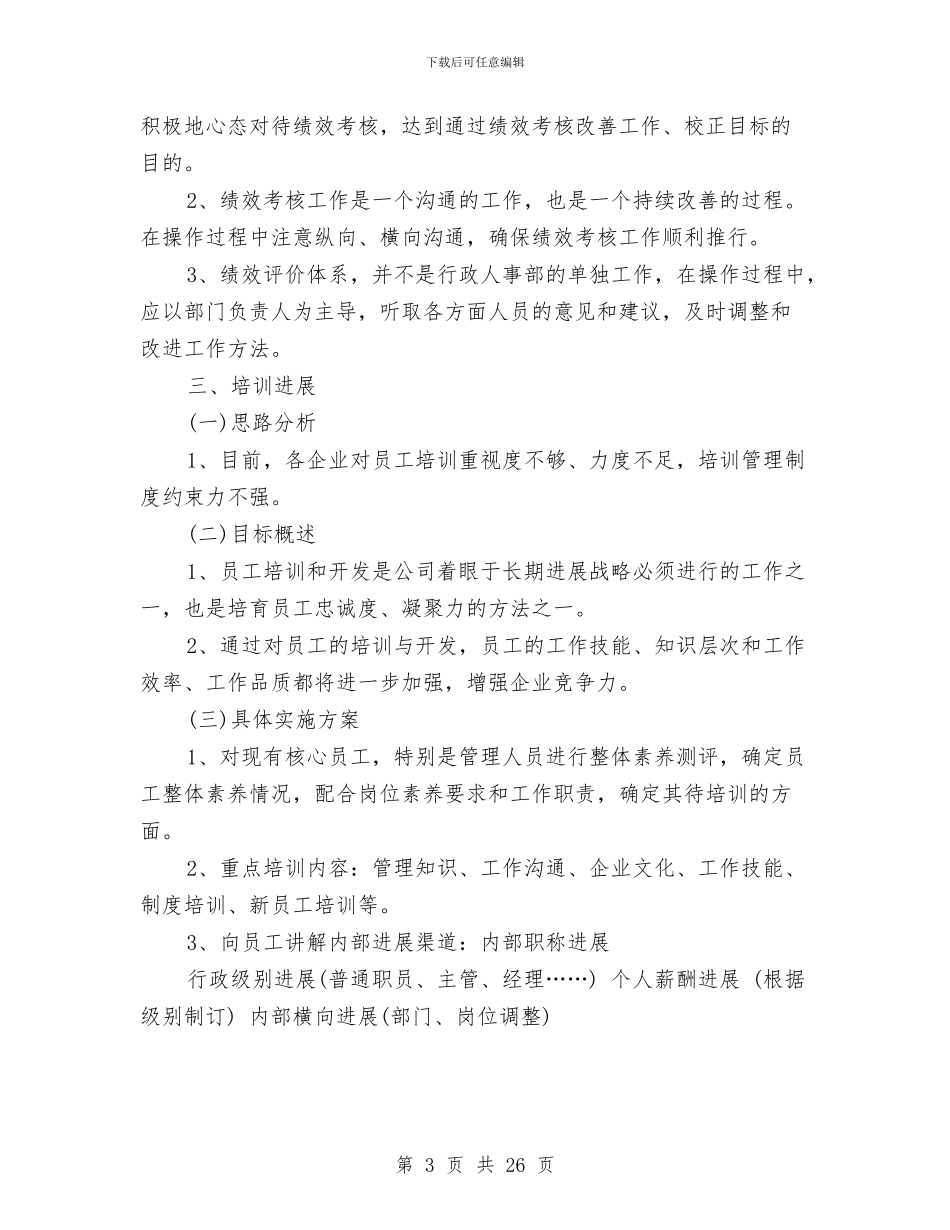 下载后可任意编辑

积极地心态对待绩效考核，达到通过绩效考核改善工作、校正目标的目的。

2、绩效考核工作是一个沟通的工作，也是一个持续改善的过程。在操作过程中注意纵向、横向沟通，确保绩效考核工作顺利推行。

3、绩效评价体系，并不是行政人事部的单独工作，在操作过程中，应以部门负责人为主导，听取各方面人员的意见和建议，及时调整和改进工作方法。

三、培训进展

(一)思路分析

1、目前，各企业对员工培训重视度不够、力度不足，培训管理制度约束力不强。

(二)目标概述

1、员工培训和开发是公司着眼于长期进展战略必须进行的工作之一，也是培育员工忠诚度、凝聚力的方法之一。

2、通过对员工的培训与开发，员工的工作技能、知识层次和工作效率、工作品质都将进一步加强，增强企业竞争力。

(三)具体实施方案

1、对现有核心员工，特别是管理人员进行整体素养测评，确定员工整体素养情况，配合岗位素养要求和工作职责，确定其待培训的方面。

2、重点培训内容：管理知识、工作沟通、企业文化、工作技能、制度培训、新员工培训等。

3、向员工讲解内部进展渠道：内部职称进展

行政级别进展(普通职员、主管、经理……) 个人薪酬进展 (根据级别制订) 内部横向进展(部门、岗位调整)

第 3 页 共 26 页